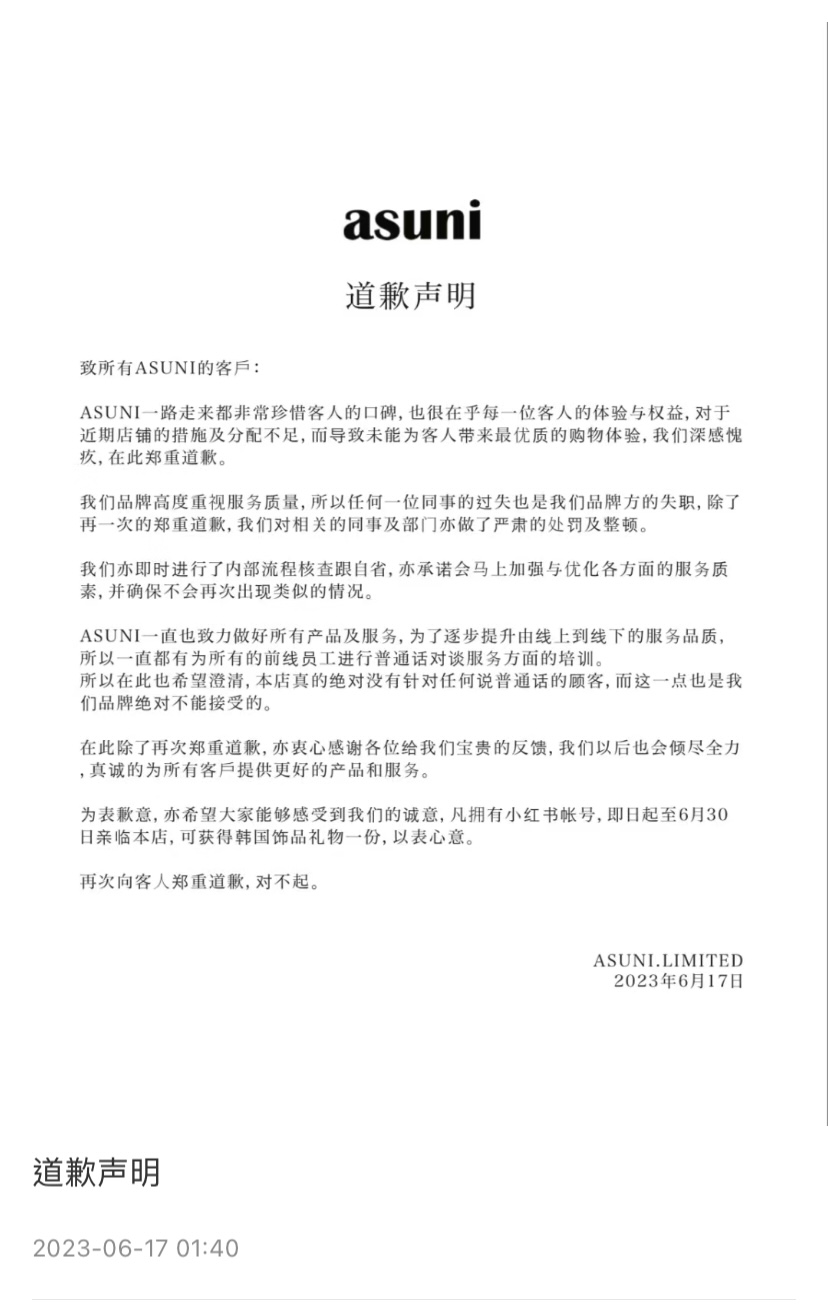 asuni

道歉声明

致所有ASUNI的客戶：

ASUNI一路走来都非常珍惜客人的口碑，也很在乎每一位客人的体验与权益，对于近期店铺的措施及分配不足，而导致未能为客人带来最优质的购物体验，我们深感愧疚，在此郑重道歉。

我们品牌高度重视服务质量，所以任何一位同事的过失也是我们品牌方的失职，除了再一次的郑重道歉，我们对相关的同事及部门亦做了严肃的处罚及整顿。

我们亦即时进行了内部流程核查跟自省，亦承诺会马上加强与优化各方面的服务质素，并确保不会再次出现类似的情况。

ASUNI一直也致力做好所有产品及服务，为了逐步提升由线上到线下的服务品质，所以一直都有为所有的前线员工进行普通话对谈服务方面的培训。
所以在此也希望澄清，本店真的绝对没有针对任何说普通话的顾客，而这一点也是我们品牌绝对不能接受的。

在此除了再次郑重道歉，亦衷心感谢各位给我们宝贵的反馈，我们以后也会倾尽全力，真诚的为所有客戶提供更好的产品和服务。

为表歉意，亦希望大家能够感受到我们的诚意，凡拥有小红书帐号，即日起至6月30日亲临本店，可获得韩国饰品礼物一份，以表心意。

再次向客人郑重道歉，对不起。

ASUNI.LIMITED
2023年6月17日

道歉声明

2023-06-17 01:40